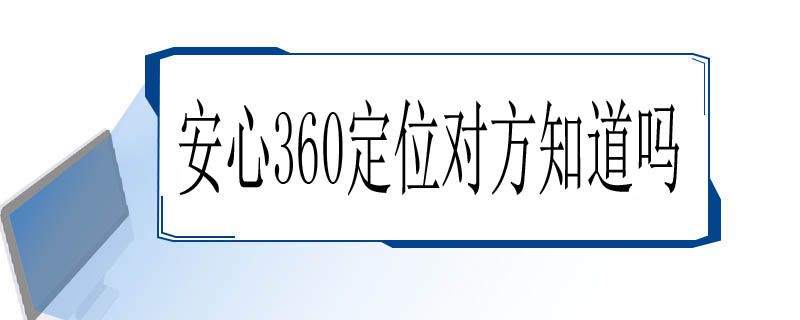 安心360定位对方知道吗